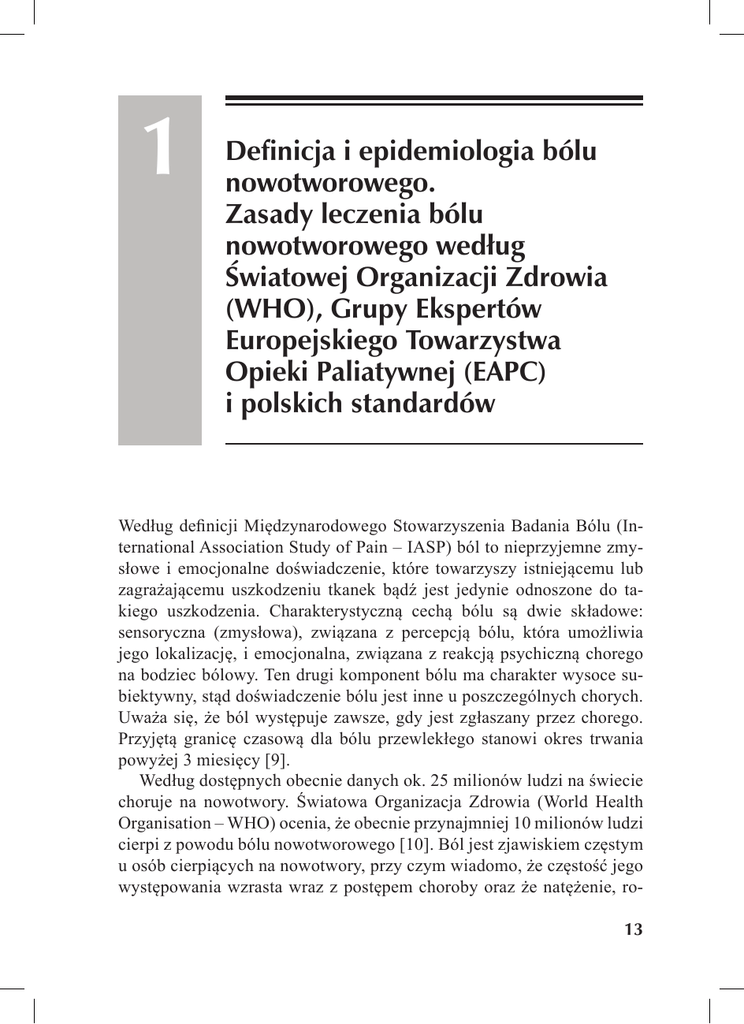 1

Definicja i epidemiologia bólu nowotworowego. Zasady leczenia bólu nowotworowego według Światowej Organizacji Zdrowia (WHO), Grupy Ekspertów Europejskiego Towarzystwa Opieki Paliatywnej (EAPC) i polskich standardów

Według definicji Międzynarodowego Stowarzyszenia Badania Bólu (International Association Study of Pain – IASP) ból to nieprzyjemne zmysłowe i emocjonalne doświadczenie, które towarzyszy istniejącemu lub zagrażającemu uszkodzeniu tkanek bądź jest jedynie odnoszone do takiego uszkodzenia. Charakterystyczną cechą bólu są dwie składowe: sensoryczna (zmysłowa), związana z percepcją bólu, która umożliwia jego lokalizację, i emocjonalna, związana z reakcją psychiczną chorego na bodziec bólowy. Ten drugi komponent bólu ma charakter wysoce subiektywny, stąd doświadczenie bólu jest inne u poszczególnych chorych. Uważa się, że ból występuje zawsze, gdy jest zgłaszany przez chorego. Przyjętą granicę czasową dla bólu przewlekłego stanowi okres trwania powyżej 3 miesięcy [9].

Według dostępnych obecnie danych ok. 25 milionów ludzi na świecie choruje na nowotwory. Światowa Organizacja Zdrowia (World Health Organisation – WHO) ocenia, że obecnie przynajmniej 10 milionów ludzi cierpi z powodu bólu nowotworowego [10]. Ból jest zjawiskiem częstym u osób cierpiących na nowotwory, przy czym wiadomo, że częstość jego występowania wzrasta wraz z postępem choroby oraz że natężenie, ro-

13